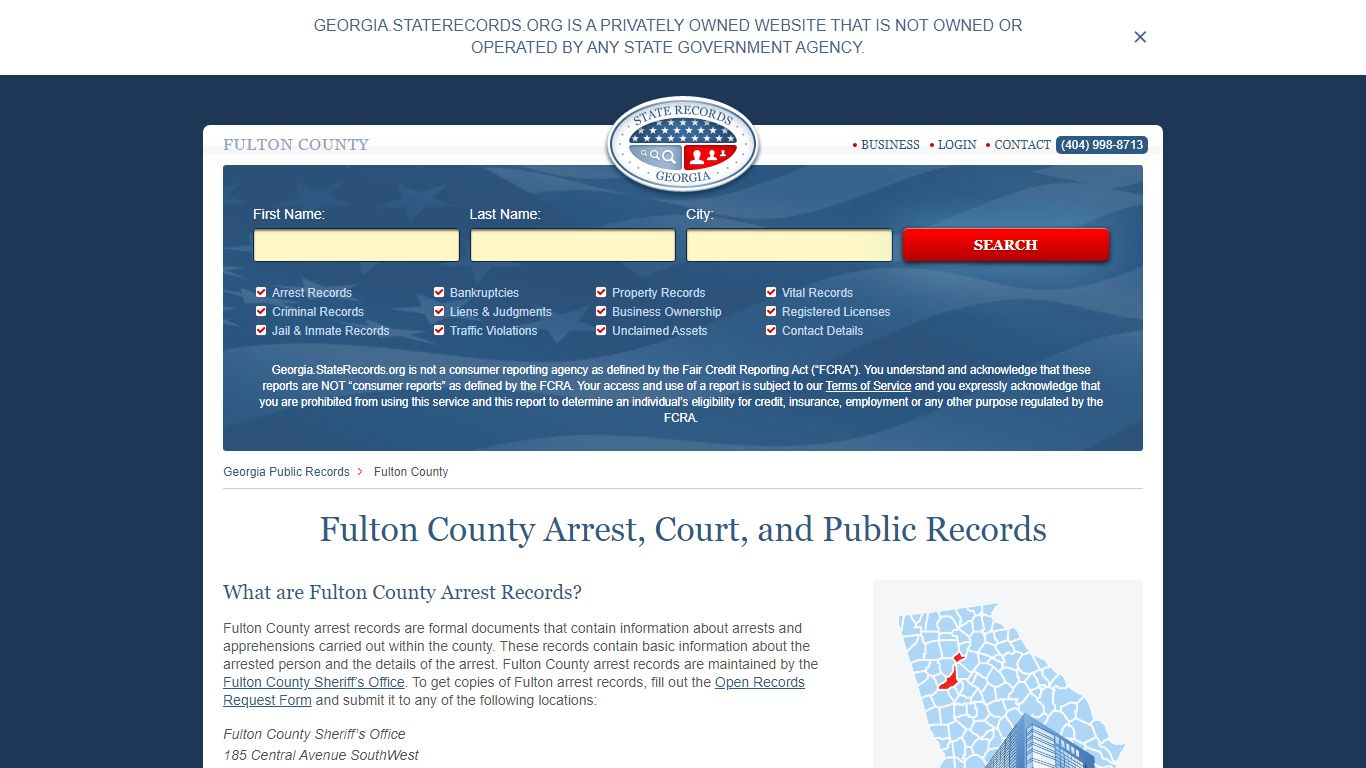 GEORGIA.STATERECORDS.ORG IS A PRIVATELY OWNED WEBSITE THAT IS NOT OWNED OR OPERATED BY ANY STATE GOVERNMENT AGENCY.

×

FULTON COUNTY

STATE RECORDS GEORGIA

• BUSINESS • LOGIN • CONTACT (404) 998-8713

First Name: Last Name: City:

SEARCH

Arrest Records
Criminal Records
Jail & Inmate Records
Bankruptcies
Liens & Judgments
Traffic Violations
Property Records
Business Ownership
Unclaimed Assets
Vital Records
Registered Licenses
Contact Details

Georgia.StateRecords.org is not a consumer reporting agency as defined by the Fair Credit Reporting Act ("FCRA"). You understand and acknowledge that these reports are NOT "consumer reports" as defined by the FCRA. Your access and use of a report is subject to our Terms of Service and you expressly acknowledge that you are prohibited from using this service and this report to determine an individual's eligibility for credit, insurance, employment or any other purpose regulated by the FCRA.

Georgia Public Records > Fulton County

Fulton County Arrest, Court, and Public Records

What are Fulton County Arrest Records?

Fulton County arrest records are formal documents that contain information about arrests and apprehensions carried out within the county. These records contain basic information about the arrested person and the details of the arrest. Fulton County arrest records are maintained by the Fulton County Sheriff's Office. To get copies of Fulton arrest records, fill out the Open Records Request Form and submit it to any of the following locations:

Fulton County Sheriff's Office
185 Central Avenue SouthWest